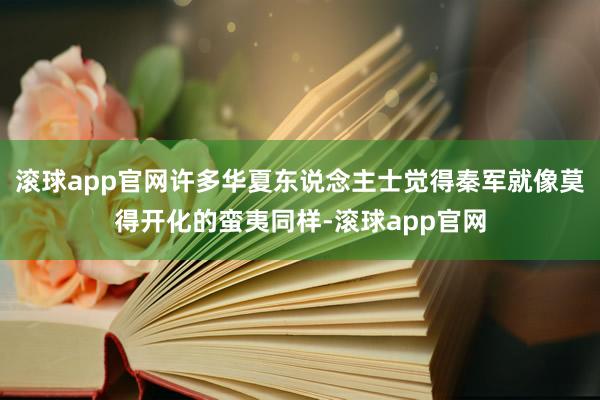 滚球app官网许多华夏东说念主士觉得秦军就像莫得开化的蛮夷同样-滚球app官网